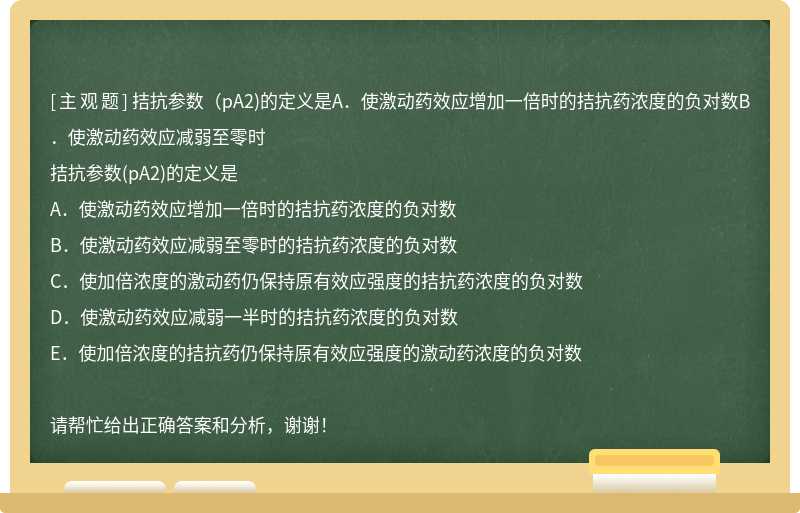 [主观题] 拮抗参数（pA2)的定义是A．使激动药效应增加一倍时的拮抗药浓度的负对数B．使激动药效应减弱至零时

拮抗参数(pA2)的定义是

A．使激动药效应增加一倍时的拮抗药浓度的负对数

B．使激动药效应减弱至零时的拮抗药浓度的负对数

C．使加倍浓度的激动药仍保持原有效应强度的拮抗药浓度的负对数

D．使激动药效应减弱一半时的拮抗药浓度的负对数

E．使加倍浓度的拮抗药仍保持原有效应强度的激动药浓度的负对数

请帮忙给出正确答案和分析，谢谢！